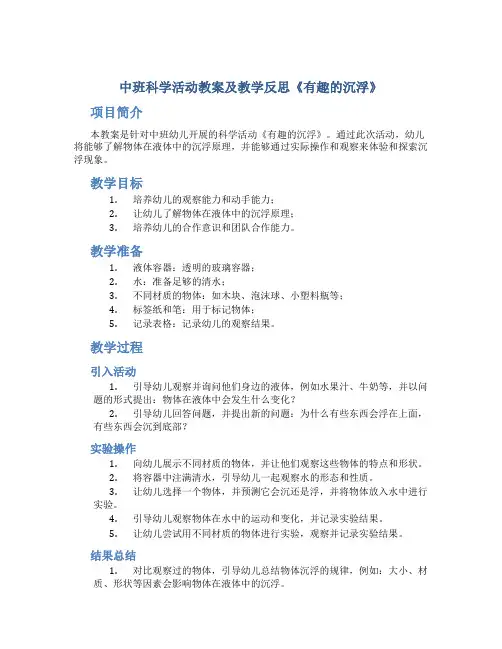 中班科学活动教案及教学反思《有趣的沉浮》

项目简介

本教案是针对中班幼儿开展的科学活动《有趣的沉浮》。通过此次活动，幼儿将能够了解物体在液体中的沉浮原理，并能够通过实际操作和观察来体验和探索沉浮现象。

教学目标

1. 培养幼儿的观察能力和动手能力；
2. 让幼儿了解物体在液体中的沉浮原理；
3. 培养幼儿的合作意识和团队合作能力。

教学准备

1. 液体容器：透明的玻璃容器；
2. 水：准备足够的清水；
3. 不同材质的物体：如木块、泡沫球、小塑料瓶等；
4. 标签纸和笔：用于标记物体；
5. 记录表格：记录幼儿的观察结果。

教学过程

引入活动

1. 引导幼儿观察并询问他们身边的液体，例如水果汁、牛奶等，并以问题的形式提出：物体在液体中会发生什么变化？
2. 引导幼儿回答问题，并提出新的问题：为什么有些东西会浮在上面，有些东西会沉到底部？

实验操作

1. 向幼儿展示不同材质的物体，并让他们观察这些物体的特点和形状。
2. 将容器中注满清水，引导幼儿一起观察水的形态和性质。
3. 让幼儿选择一个物体，并预测它会沉还是浮，并将物体放入水中进行实验。
4. 引导幼儿观察物体在水中的运动和变化，并记录实验结果。
5. 让幼儿尝试用不同材质的物体进行实验，观察并记录实验结果。

结果总结

1. 对比观察过的物体，引导幼儿总结物体沉浮的规律，例如：大小、材质、形状等因素会影响物体在液体中的沉浮。